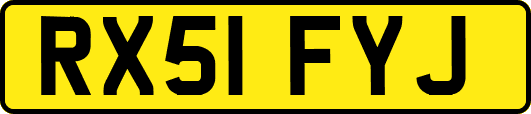 RX51 FYJ